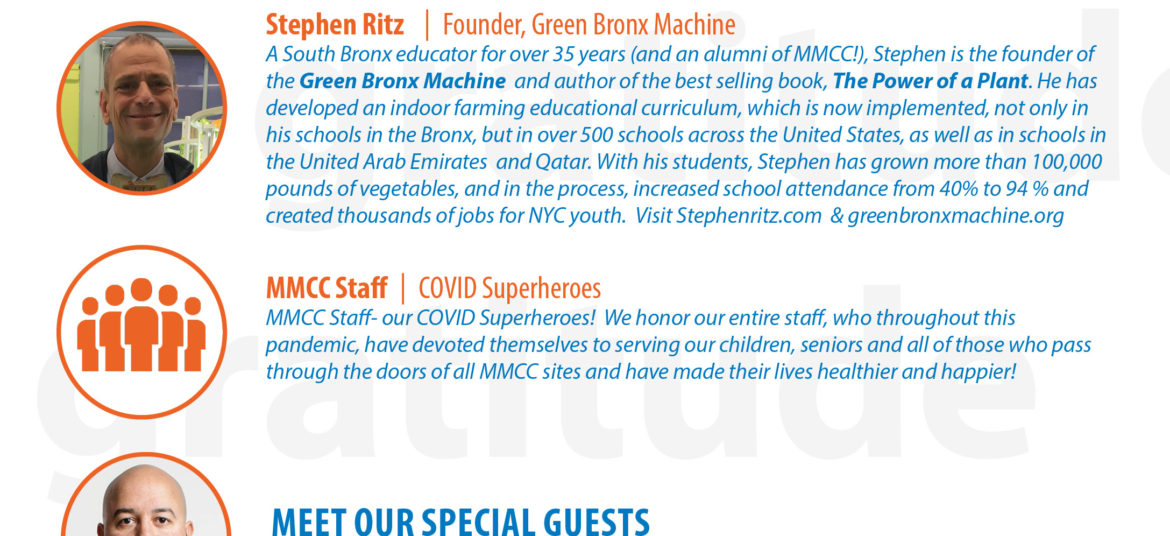 Stephen Ritz | Founder, Green Bronx Machine

A South Bronx educator for over 35 years (and an alumni of MMCC!), Stephen is the founder of the Green Bronx Machine and author of the best selling book, The Power of a Plant. He has developed an indoor farming educational curriculum, which is now implemented, not only in his schools in the Bronx, but in over 500 schools across the United States, as well as in schools in the United Arab Emirates and Qatar. With his students, Stephen has grown more than 100,000 pounds of vegetables, and in the process, increased school attendance from 40% to 94 % and created thousands of jobs for NYC youth. Visit Stephenritz.com & greenbronxmachine.org

MMCC Staff | COVID Superheroes

MMCC Staff- our COVID Superheroes! We honor our entire staff, who throughout this pandemic, have devoted themselves to serving our children, seniors and all of those who pass through the doors of all MMCC sites and have made their lives healthier and happier!

MEET OUR SPECIAL GUESTS

gratitude